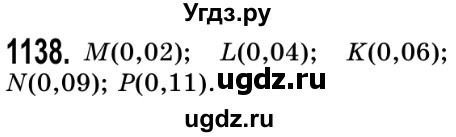 Угдз.ру

1138. $M(0,02)$; $L(0,04)$; $K(0,06)$; $N(0,09)$; $P(0,11)$. ugdz.ru

ugdz.ru